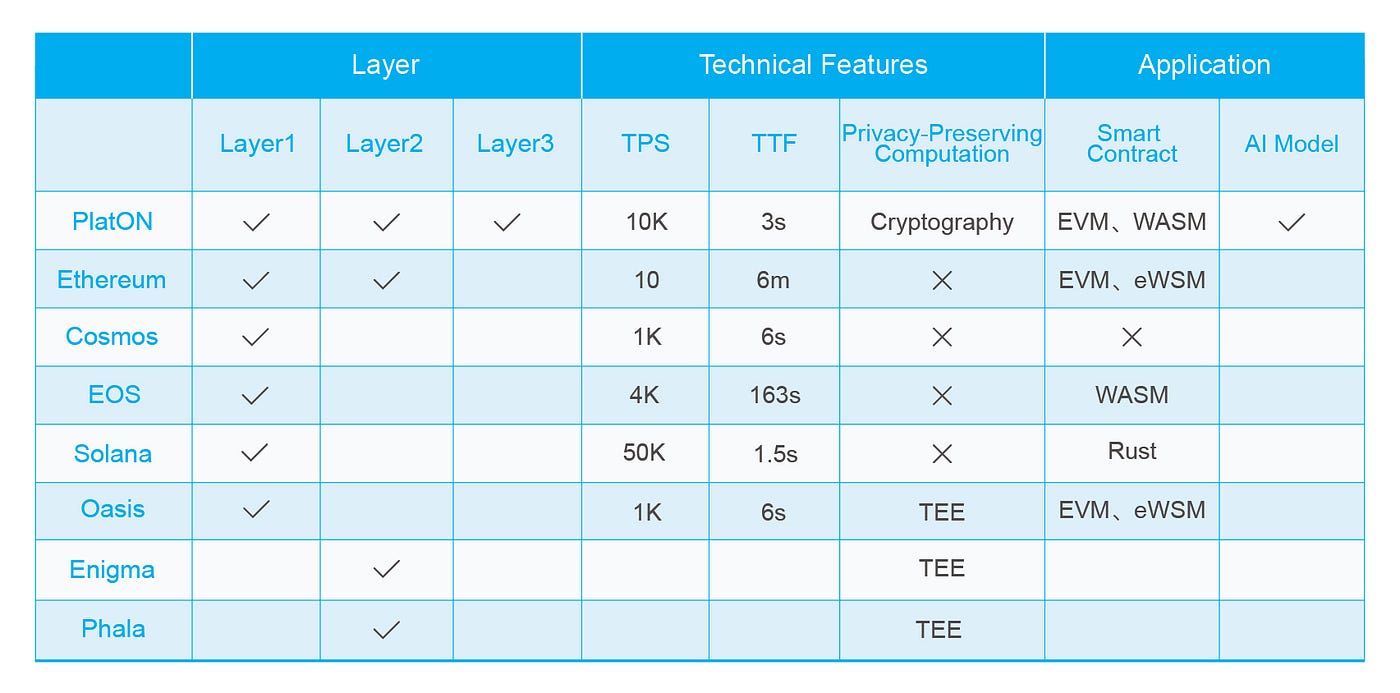 |  | Layer |  |  | Technical Features |  |  | Application |  |
|---|---|---|---|---|---|---|---|---|
|  | Layer1 | Layer2 | Layer3 | TPS | TTF | Privacy-Preserving Computation | Smart Contract | AI Model |
| PlatON | ✓ | ✓ | ✓ | 10K | 3s | Cryptography | EVM、WASM | ✓ |
| Ethereum | ✓ | ✓ |  | 10 | 6m | × | EVM、eWSM |  |
| Cosmos | ✓ |  |  | 1K | 6s | × | × |  |
| EOS | ✓ |  |  | 4K | 163s | × | WASM |  |
| Solana | ✓ |  |  | 50K | 1.5s | × | Rust |  |
| Oasis | ✓ |  |  | 1K | 6s | TEE | EVM、eWSM |  |
| Enigma |  | ✓ |  |  |  | TEE |  |  |
| Phala |  | ✓ |  |  |  | TEE |  |  |